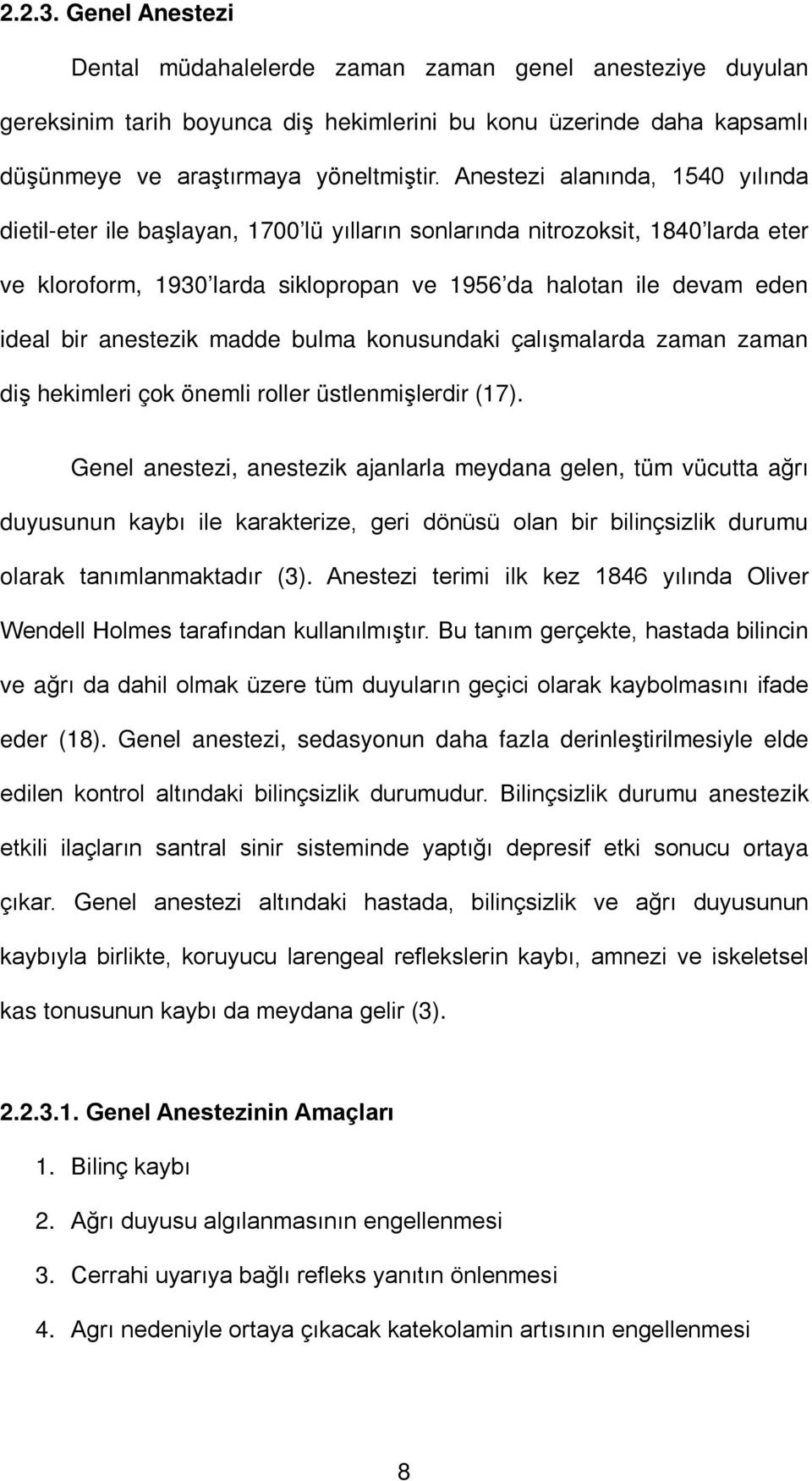 2.2.3. Genel Anestezi

Dental müdahalelerde zaman zaman genel anesteziye duyulan gereksinim tarih boyunca diş hekimlerini bu konu üzerinde daha kapsamlı düşünmeye ve araştırmaya yöneltmiştir. Anestezi alanında, 1540 yılında dietil-eter ile başlayan, 1700'lü yılların sonlarında nitrozoksit, 1840'larda eter ve kloroform, 1930'larda siklopropan ve 1956'da halotan ile devam eden ideal bir anestezik madde bulma konusundaki çalışmalarda zaman zaman diş hekimleri çok önemli roller üstlenmişlerdir (17).

Genel anestezi, anestezik ajanlarla meydana gelen, tüm vücutta ağrı duyusunun kaybı ile karakterize, geri dönüsü olan bir bilinçsizlik durumu olarak tanımlanmaktadır (3). Anestezi terimi ilk kez 1846 yılında Oliver Wendell Holmes tarafından kullanılmıştır. Bu tanım gerçekte, hastada bilincin ve ağrı da dahil olmak üzere tüm duyuların geçici olarak kaybolmasını ifade eder (18). Genel anestezi, sedasyonun daha fazla derinleştirilmesiyle elde edilen kontrol altındaki bilinçsizlik durumudur. Bilinçsizlik durumu anestezik etkili ilaçların santral sinir sisteminde yaptığı depresif etki sonucu ortaya çıkar. Genel anestezi altındaki hastada, bilinçsizlik ve ağrı duyusunun kaybıyla birlikte, koruyucu larengeal reflekslerin kaybı, amnezi ve iskeletsel kas tonusunun kaybı da meydana gelir (3).

2.2.3.1. Genel Anestezinin Amaçları

1. Bilinç kaybı
2. Ağrı duyusu algılanmasının engellenmesi
3. Cerrahi uyarıya bağlı refleks yanıtın önlenmesi
4. Agrı nedeniyle ortaya çıkacak katekolamin artısının engellenmesi

8